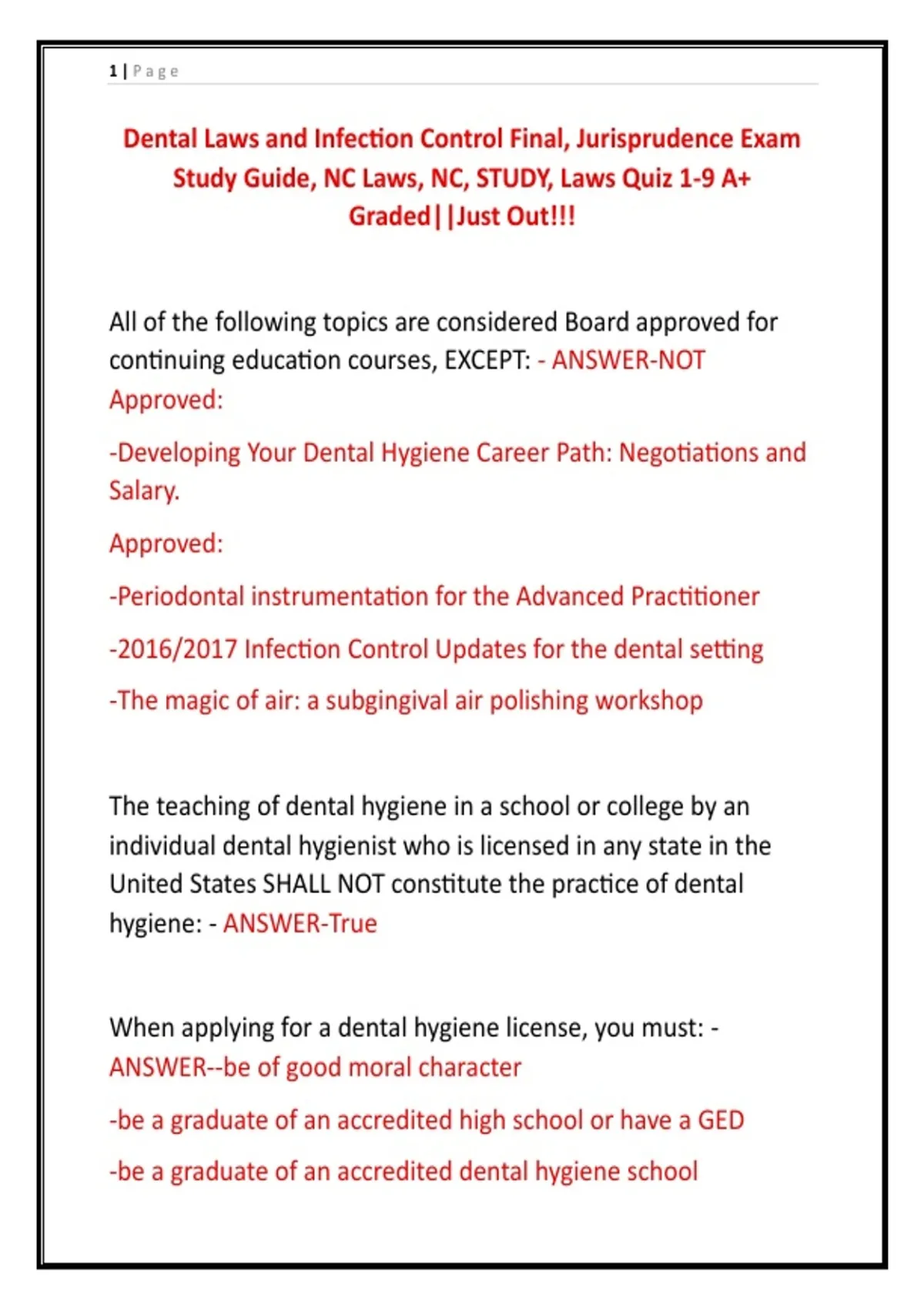 1 | Page

Dental Laws and Infection Control Final, Jurisprudence Exam Study Guide, NC Laws, NC, STUDY, Laws Quiz 1-9 A+ Graded||Just Out!!!

All of the following topics are considered Board approved for continuing education courses, EXCEPT: - ANSWER-NOT Approved:

-Developing Your Dental Hygiene Career Path: Negotiations and Salary.

Approved:

-Periodontal instrumentation for the Advanced Practitioner

-2016/2017 Infection Control Updates for the dental setting

-The magic of air: a subgingival air polishing workshop

The teaching of dental hygiene in a school or college by an individual dental hygienist who is licensed in any state in the United States SHALL NOT constitute the practice of dental hygiene: - ANSWER-True

When applying for a dental hygiene license, you must: - ANSWER--be of good moral character

-be a graduate of an accredited high school or have a GED

-be a graduate of an accredited dental hygiene school